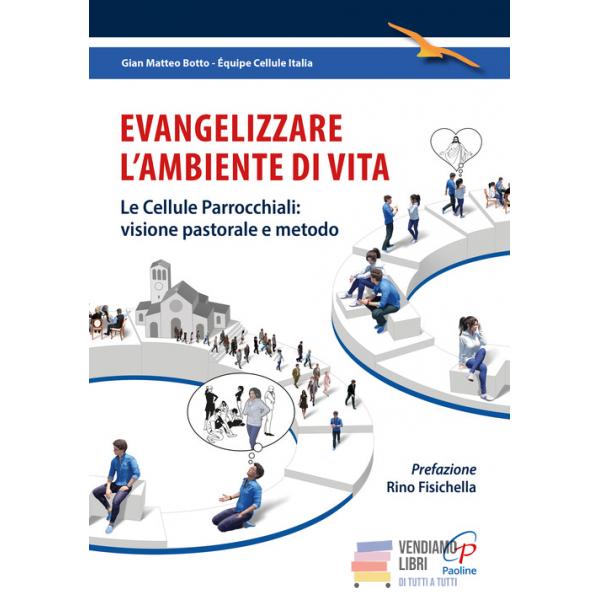 Gian Matteo Botto - Équipe Cellule Italia

EVANGELIZZARE L'AMBIENTE DI VITA

Le Cellule Parrocchiali:
visione pastorale e metodo

Prefazione
Rino Fisichella

Paoline

VENDIAMO
LIBRI
DI TUTTI A TUTTI